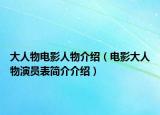 大人物电影人物介绍（电影大人物演员表简介介绍）